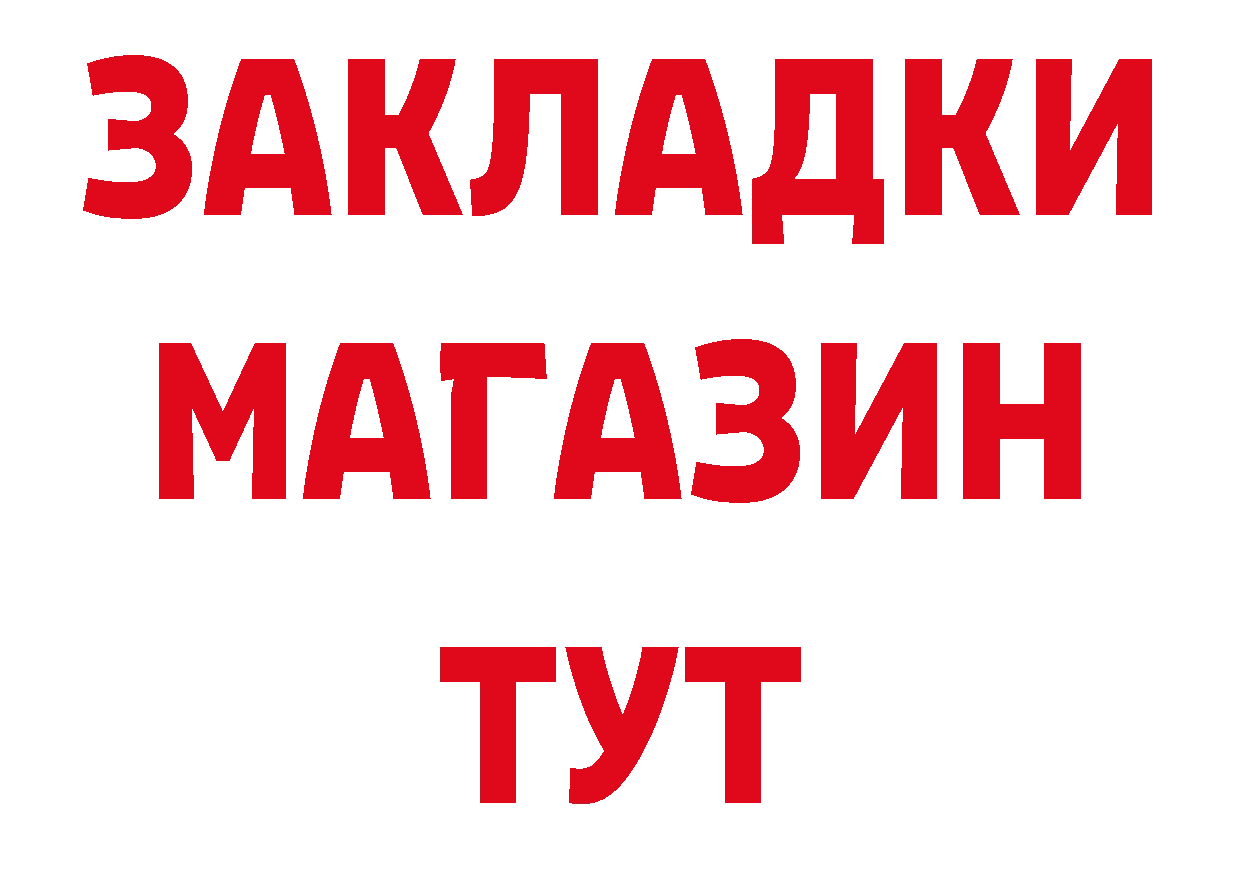 ЗАКЛАДКИ
МАГАЗИН
ТУТ